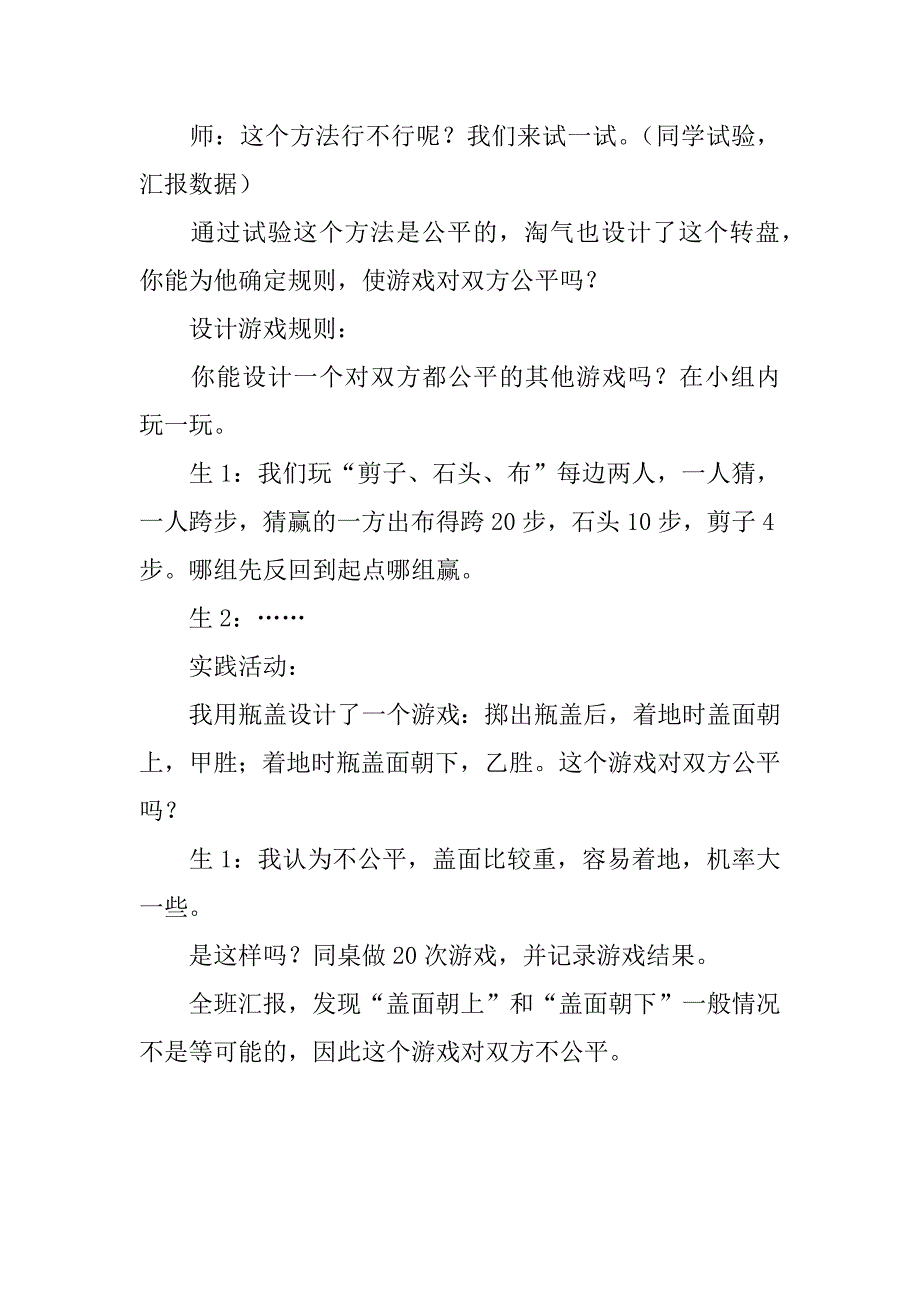 师：这个方法行不行呢？我们来试一试。（同学试验，汇报数据）

通过试验这个方法是公平的，淘气也设计了这个转盘，你能为他确定规则，使游戏对双方公平吗？

设计游戏规则：

你能设计一个对双方都公平的其他游戏吗？在小组内玩一玩。

生 1：我们玩“剪子、石头、布”每边两人，一人猜，一人跨步，猜赢的一方出布得跨 20 步，石头 10 步，剪子 4 步。哪组先反回到起点哪组赢。

生 2：……

实践活动：

我用瓶盖设计了一个游戏：掷出瓶盖后，着地时盖面朝上，甲胜；着地时瓶盖面朝下，乙胜。这个游戏对双方公平吗？

生 1：我认为不公平，盖面比较重，容易着地，机率大一些。

是这样吗？同桌做 20 次游戏，并记录游戏结果。

全班汇报，发现“盖面朝上”和“盖面朝下”一般情况不是等可能的，因此这个游戏对双方不公平。